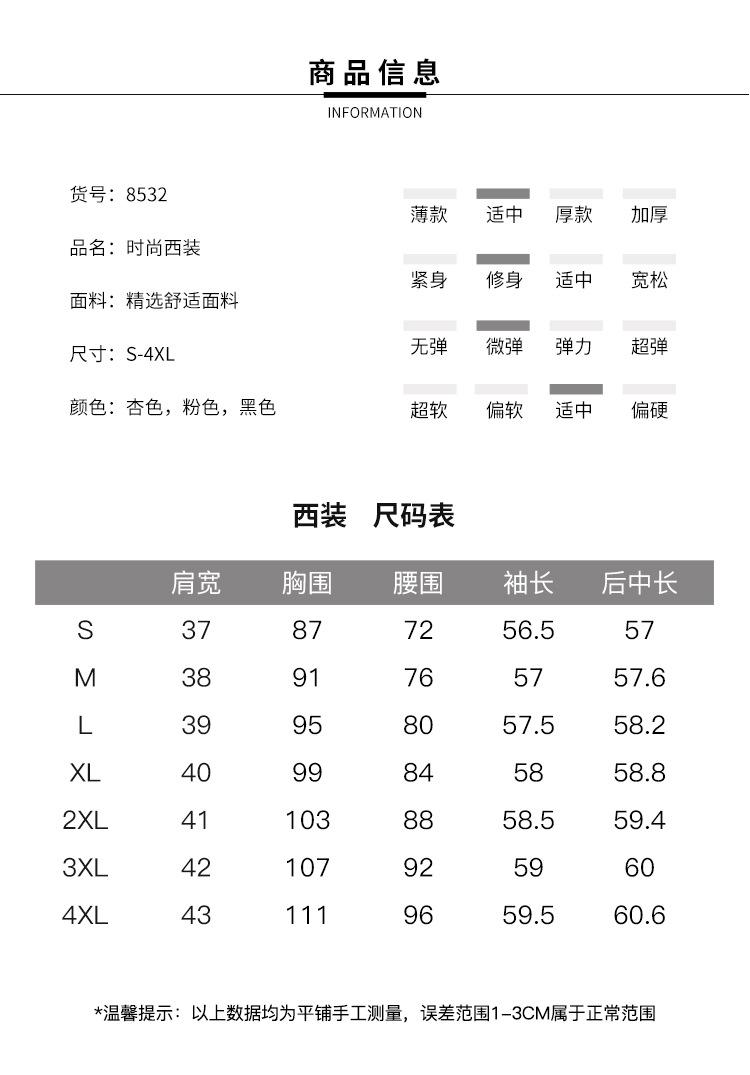 商品信息
INFORMATION

货号：8532

品名：时尚西装

面料：精选舒适面料

尺寸：S-4XL

颜色：杏色，粉色，黑色

薄款 适中 厚款 加厚

紧身 修身 适中 宽松

无弹 微弹 弹力 超弹

超软 偏软 适中 偏硬

西装 尺码表

| | 肩宽 | 胸围 | 腰围 | 袖长 | 后中长 |
|---|---|---|---|---|---|
| S | 37 | 87 | 72 | 56.5 | 57 |
| M | 38 | 91 | 76 | 57 | 57.6 |
| L | 39 | 95 | 80 | 57.5 | 58.2 |
| XL | 40 | 99 | 84 | 58 | 58.8 |
| 2XL | 41 | 103 | 88 | 58.5 | 59.4 |
| 3XL | 42 | 107 | 92 | 59 | 60 |
| 4XL | 43 | 111 | 96 | 59.5 | 60.6 |

*温馨提示：以上数据均为平铺手工测量，误差范围1-3CM属于正常范围